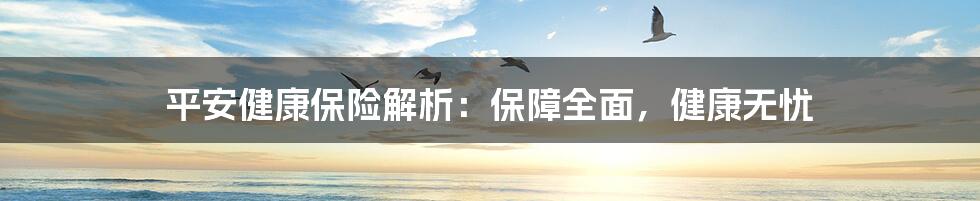 平安健康保险解析：保障全面，健康无忧